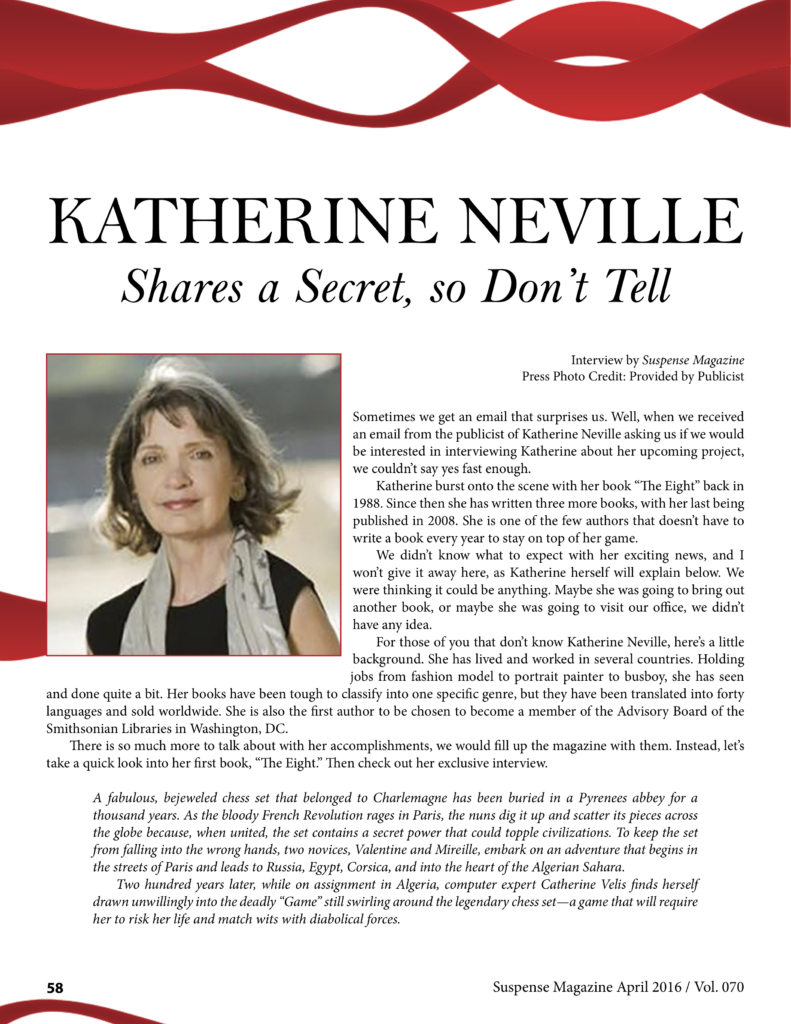 KATHERINE NEVILLE

Shares a Secret, so Don't Tell

Interview by Suspense Magazine
Press Photo Credit: Provided by Publicist

Sometimes we get an email that surprises us. Well, when we received an email from the publicist of Katherine Neville asking us if we would be interested in interviewing Katherine about her upcoming project, we couldn't say yes fast enough.

Katherine burst onto the scene with her book "The Eight" back in 1988. Since then she has written three more books, with her last being published in 2008. She is one of the few authors that doesn't have to write a book every year to stay on top of her game.

We didn't know what to expect with her exciting news, and I won't give it away here, as Katherine herself will explain below. We were thinking it could be anything. Maybe she was going to bring out another book, or maybe she was going to visit our office, we didn't have any idea.

For those of you that don't know Katherine Neville, here's a little background. She has lived and worked in several countries. Holding jobs from fashion model to portrait painter to busboy, she has seen and done quite a bit. Her books have been tough to classify into one specific genre, but they have been translated into forty languages and sold worldwide. She is also the first author to be chosen to become a member of the Advisory Board of the Smithsonian Libraries in Washington, DC.

There is so much more to talk about with her accomplishments, we would fill up the magazine with them. Instead, let's take a quick look into her first book, "The Eight." Then check out her exclusive interview.

A fabulous, bejeweled chess set that belonged to Charlemagne has been buried in a Pyrenees abbey for a thousand years. As the bloody French Revolution rages in Paris, the nuns dig it up and scatter its pieces across the globe because, when united, the set contains a secret power that could topple civilizations. To keep the set from falling into the wrong hands, two novices, Valentine and Mireille, embark on an adventure that begins in the streets of Paris and leads to Russia, Egypt, Corsica, and into the heart of the Algerian Sahara.

Two hundred years later, while on assignment in Algeria, computer expert Catherine Velis finds herself drawn unwillingly into the deadly "Game" still swirling around the legendary chess set—a game that will require her to risk her life and match wits with diabolical forces.

58

Suspense Magazine April 2016 / Vol. 070